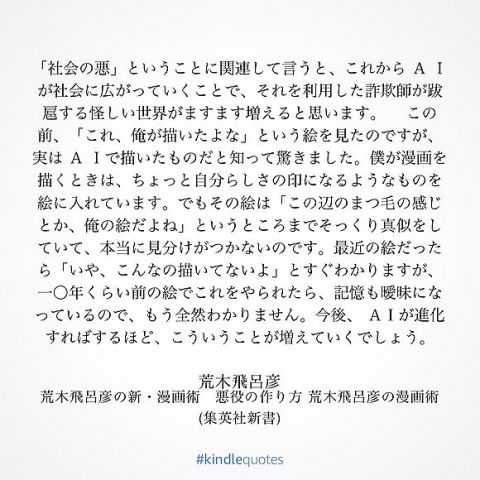 「社会の悪」ということに関連して言うと、これから ＡＩ が社会に広がっていくことで、それを利用した詐欺師が跋扈する怪しい世界がますます増えると思います。　この前、「これ、俺が描いたよな」という絵を見たのですが、実は ＡＩで描いたものだと知って驚きました。僕が漫画を描くときは、ちょっと自分らしさの印になるようなものを絵に入れています。でもその絵は「この辺のまつ毛の感じとか、俺の絵だよね」というところまでそっくり真似をしていて、本当に見分けがつかないのです。最近の絵だったら「いや、こんなの描いてないよ」とすぐわかりますが、一〇年くらい前の絵でこれをやられたら、記憶も曖昧になっているので、もう全然わかりません。今後、 ＡＩが進化すればするほど、こういうことが増えていくでしょう。

荒木飛呂彦
荒木飛呂彦の新・漫画術　悪役の作り方 荒木飛呂彦の漫画術 (集英社新書)

#kindlequotes